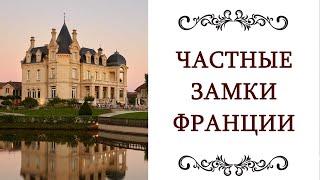 ЧАСТНЫЕ
ЗАМКИ
ФРАНЦИИ